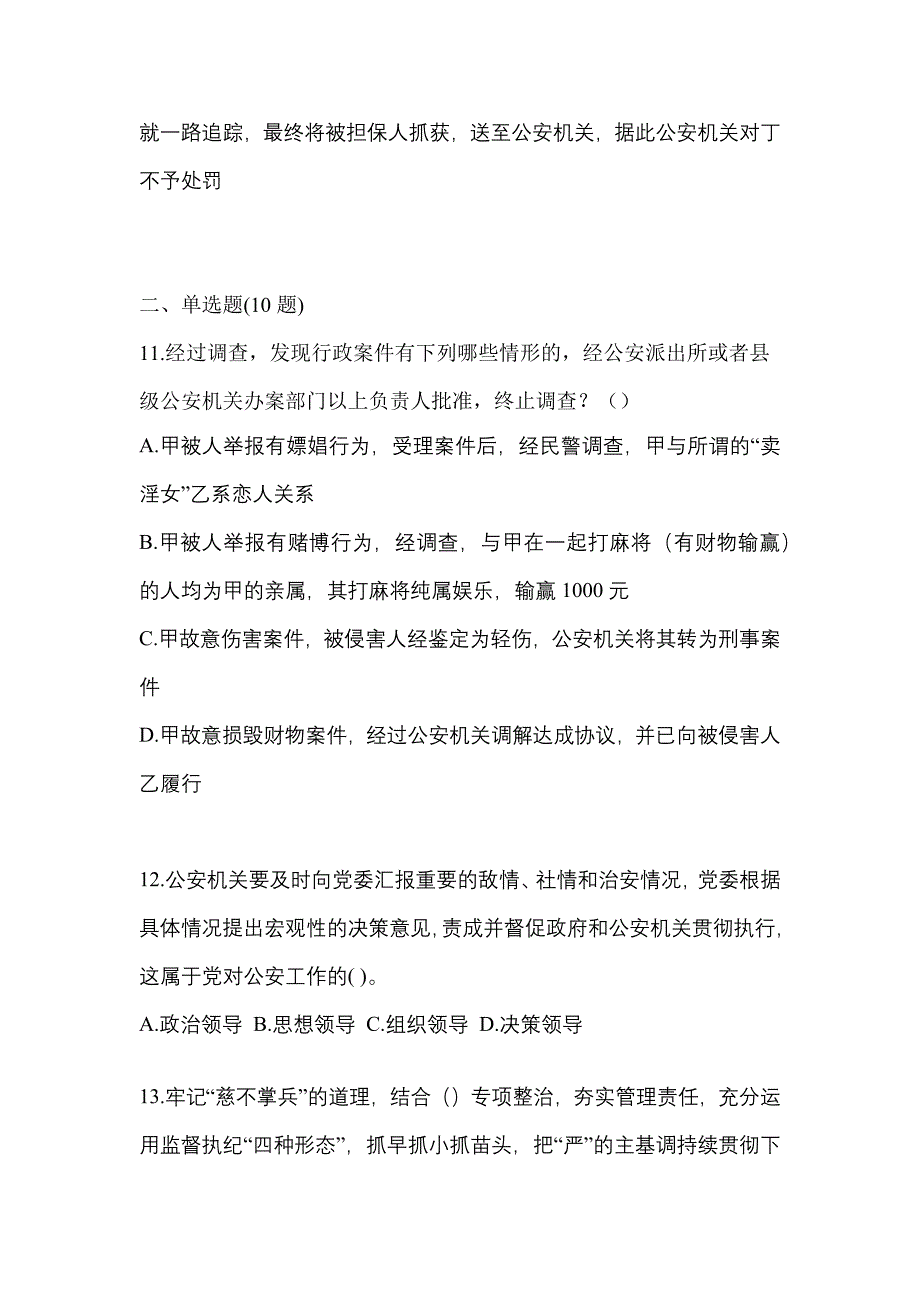 就一路追踪，最终将被担保人抓获，送至公安机关，据此公安机关对丁不予处罚

二、单选题(10 题)

11.经过调查，发现行政案件有下列哪些情形的，经公安派出所或者县级公安机关办案部门以上负责人批准，终止调查？（）

A.甲被人举报有嫖娼行为，受理案件后，经民警调查，甲与所谓的“卖淫女”乙系恋人关系

B.甲被人举报有赌博行为，经调查，与甲在一起打麻将（有财物输赢）的人均为甲的亲属，其打麻将纯属娱乐，输赢 1000 元

C.甲故意伤害案件，被侵害人经鉴定为轻伤，公安机关将其转为刑事案件

D.甲故意损毁财物案件，经过公安机关调解达成协议，并已向被侵害人乙履行

12.公安机关要及时向党委汇报重要的敌情、社情和治安情况，党委根据具体情况提出宏观性的决策意见，责成并督促政府和公安机关贯彻执行，这属于党对公安工作的( )。

A.政治领导 B.思想领导 C.组织领导 D.决策领导

13.牢记“慈不掌兵”的道理，结合（）专项整治，夯实管理责任，充分运用监督执纪“四种形态”，抓早抓小抓苗头，把“严”的主基调持续贯彻下